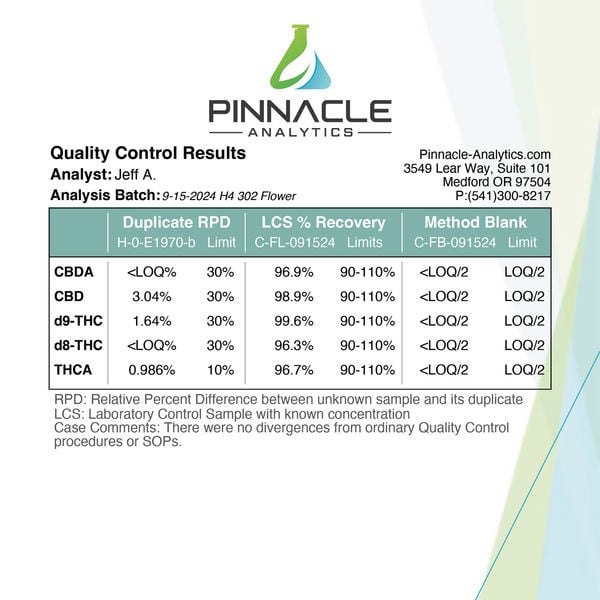 PINNACLE
ANALYTICS

Quality Control Results
Analyst: Jeff A.
Analysis Batch: 9-15-2024 H4 302 Flower

Pinnacle-Analytics.com
3549 Lear Way, Suite 101
Medford OR 97504
P:(541)300-8217

| | Duplicate RPD H-0-E1970-b | Limit | LCS % Recovery C-FL-091524 | Limits | Method Blank C-FB-091524 | Limit |
|---|---|---|---|---|---|---|
| CBDA | <LOQ% | 30% | 96.9% | 90-110% | <LOQ/2 | LOQ/2 |
| CBD | 3.04% | 30% | 98.9% | 90-110% | <LOQ/2 | LOQ/2 |
| d9-THC | 1.64% | 30% | 99.6% | 90-110% | <LOQ/2 | LOQ/2 |
| d8-THC | <LOQ% | 30% | 96.3% | 90-110% | <LOQ/2 | LOQ/2 |
| THCA | 0.986% | 10% | 96.7% | 90-110% | <LOQ/2 | LOQ/2 |

RPD: Relative Percent Difference between unknown sample and its duplicate
LCS: Laboratory Control Sample with known concentration
Case Comments: There were no divergences from ordinary Quality Control procedures or SOPs.